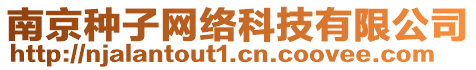 南京种子网络科技有限公司
http://njalantout1.cn.coovee.com